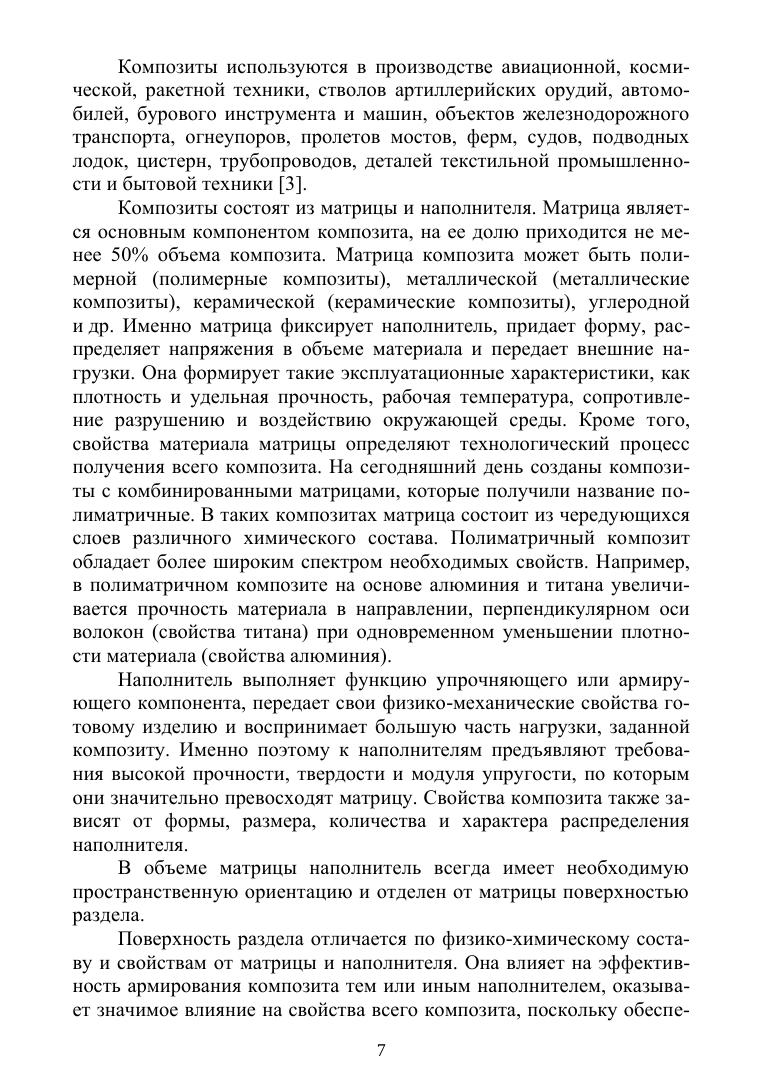 Композиты используются в производстве авиационной, космической, ракетной техники, стволов артиллерийских орудий, автомобилей, бурового инструмента и машин, объектов железнодорожного транспорта, огнеупоров, пролетов мостов, ферм, судов, подводных лодок, цистерн, трубопроводов, деталей текстильной промышленности и бытовой техники [3].

Композиты состоят из матрицы и наполнителя. Матрица является основным компонентом композита, на ее долю приходится не менее 50% объема композита. Матрица композита может быть полимерной (полимерные композиты), металлической (металлические композиты), керамической (керамические композиты), углеродной и др. Именно матрица фиксирует наполнитель, придает форму, распределяет напряжения в объеме материала и передает внешние нагрузки. Она формирует такие эксплуатационные характеристики, как плотность и удельная прочность, рабочая температура, сопротивление разрушению и воздействию окружающей среды. Кроме того, свойства материала матрицы определяют технологический процесс получения всего композита. На сегодняшний день созданы композиты с комбинированными матрицами, которые получили название полиматричные. В таких композитах матрица состоит из чередующихся слоев различного химического состава. Полиматричный композит обладает более широким спектром необходимых свойств. Например, в полиматричном композите на основе алюминия и титана увеличивается прочность материала в направлении, перпендикулярном оси волокон (свойства титана) при одновременном уменьшении плотности материала (свойства алюминия).

Наполнитель выполняет функцию упрочняющего или армирующего компонента, передает свои физико-механические свойства готовому изделию и воспринимает большую часть нагрузки, заданной композиту. Именно поэтому к наполнителям предъявляют требования высокой прочности, твердости и модуля упругости, по которым они значительно превосходят матрицу. Свойства композита также зависят от формы, размера, количества и характера распределения наполнителя.

В объеме матрицы наполнитель всегда имеет необходимую пространственную ориентацию и отделен от матрицы поверхностью раздела.

Поверхность раздела отличается по физико-химическому составу и свойствам от матрицы и наполнителя. Она влияет на эффективность армирования композита тем или иным наполнителем, оказывает значимое влияние на свойства всего композита, поскольку обеспе-

7